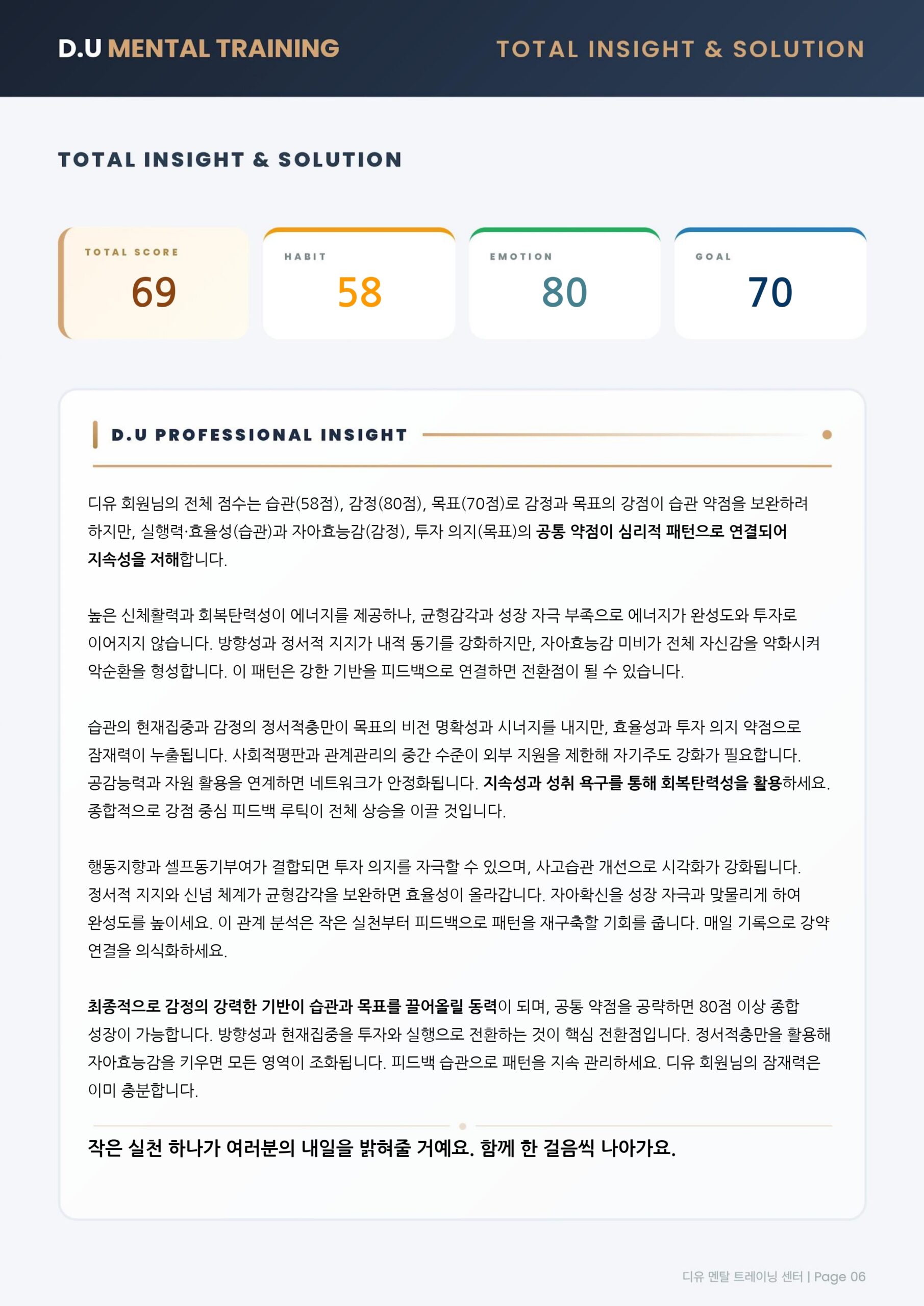 D.U MENTAL TRAINING

TOTAL INSIGHT & SOLUTION

TOTAL INSIGHT & SOLUTION

TOTAL SCORE
69

HABIT
58

EMOTION
80

GOAL
70

D.U PROFESSIONAL INSIGHT

디유 회원님의 전체 점수는 습관(58점), 감정(80점), 목표(70점)로 감정과 목표의 강점이 습관 약점을 보완하려 하지만, 실행력·효율성(습관)과 자아효능감(감정), 투자 의지(목표)의 공통 약점이 심리적 패턴으로 연결되어 지속성을 저해합니다.

높은 신체활력과 회복탄력성이 에너지를 제공하나, 균형감각과 성장 자극 부족으로 에너지가 완성도와 투자로 이어지지 않습니다. 방향성과 정서적 지지가 내적 동기를 강화하지만, 자아효능감 미비가 전체 자신감을 약화시켜 악순환을 형성합니다. 이 패턴은 강한 기반을 피드백으로 연결하면 전환점이 될 수 있습니다.

습관의 현재집중과 감정의 정서적충만이 목표의 비전 명확성과 시너지를 내지만, 효율성과 투자 의지 약점으로 잠재력이 누출됩니다. 사회적평판과 관계관리의 중간 수준이 외부 지원을 제한해 자기주도 강화가 필요합니다. 공감능력과 자원 활용을 연계하면 네트워크가 안정화됩니다. 지속성과 성취 욕구를 통해 회복탄력성을 활용하세요. 종합적으로 강점 중심 피드백 루틱이 전체 상승을 이끌 것입니다.

행동지향과 셀프동기부여가 결합되면 투자 의지를 자극할 수 있으며, 사고습관 개선으로 시각화가 강화됩니다. 정서적 지지와 신념 체계가 균형감각을 보완하면 효율성이 올라갑니다. 자아확신을 성장 자극과 맞물리게 하여 완성도를 높이세요. 이 관계 분석은 작은 실천부터 피드백으로 패턴을 재구축할 기회를 줍니다. 매일 기록으로 강약 연결을 의식화하세요.

최종적으로 감정의 강력한 기반이 습관과 목표를 끌어올릴 동력이 되며, 공통 약점을 공략하면 80점 이상 종합 성장이 가능합니다. 방향성과 현재집중을 투자와 실행으로 전환하는 것이 핵심 전환점입니다. 정서적충만을 활용해 자아효능감을 키우면 모든 영역이 조화됩니다. 피드백 습관으로 패턴을 지속 관리하세요. 디유 회원님의 잠재력은 이미 충분합니다.

작은 실천 하나가 여러분의 내일을 밝혀줄 거예요. 함께 한 걸음씩 나아가요.

디유 멘탈 트레이닝 센터 | Page 06